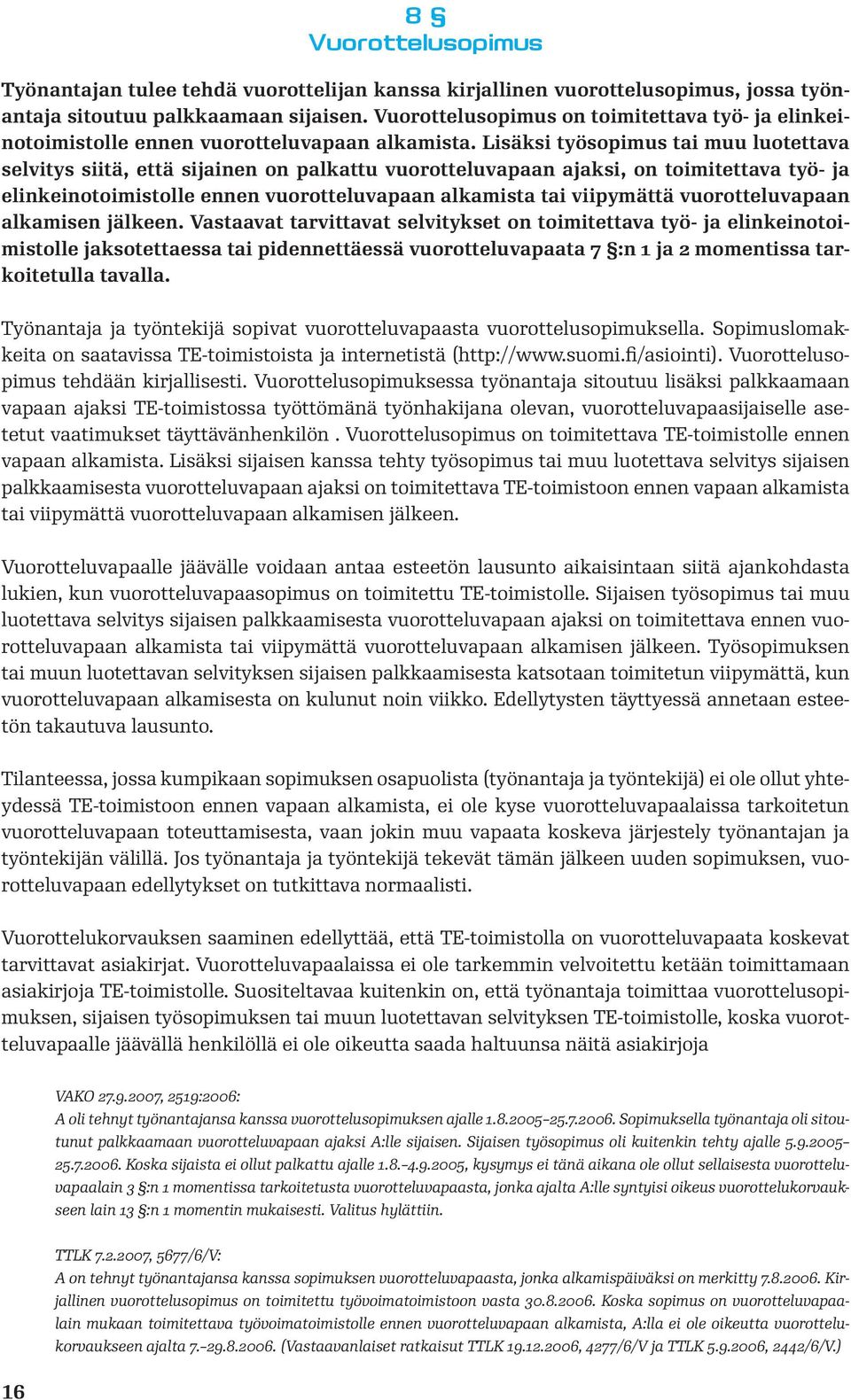 8 §
Vuorottelusopimus

Työnantajan tulee tehdä vuorottelijan kanssa kirjallinen vuorottelusopimus, jossa työnantaja sitoutuu palkkaamaan sijaisen. Vuorottelusopimus on toimitettava työ- ja elinkeinotoimistolle ennen vuorotteluvapaan alkamista. Lisäksi työsopimus tai muu luotettava selvitys siitä, että sijainen on palkattu vuorotteluvapaan ajaksi, on toimitettava työ- ja elinkeinotoimistolle ennen vuorotteluvapaan alkamista tai viipymättä vuorotteluvapaan alkamisen jälkeen. Vastaavat tarvittavat selvitykset on toimitettava työ- ja elinkeinotoimistolle jaksotettaessa tai pidennettäessä vuorotteluvapaata 7 §:n 1 ja 2 momentissa tarkoitetulla tavalla.

Työnantaja ja työntekijä sopivat vuorotteluvapaasta vuorottelusopimuksella. Sopimuslomakkeita on saatavissa TE-toimistoista ja internetistä (http://www.suomi.fi/asiointi). Vuorottelusopimus tehdään kirjallisesti. Vuorottelusopimuksessa työnantaja sitoutuu lisäksi palkkaamaan vapaan ajaksi TE-toimistossa työttömänä työnhakijana olevan, vuorotteluvapaasijaiselle asetetut vaatimukset täyttävänhenkilön . Vuorottelusopimus on toimitettava TE-toimistolle ennen vapaan alkamista. Lisäksi sijaisen kanssa tehty työsopimus tai muu luotettava selvitys sijaisen palkkaamisesta vuorotteluvapaan ajaksi on toimitettava TE-toimistoon ennen vapaan alkamista tai viipymättä vuorotteluvapaan alkamisen jälkeen.

Vuorotteluvapaalle jäävälle voidaan antaa esteetön lausunto aikaisintaan siitä ajankohdasta lukien, kun vuorotteluvapaasopimus on toimitettu TE-toimistolle. Sijaisen työsopimus tai muu luotettava selvitys sijaisen palkkaamisesta vuorotteluvapaan ajaksi on toimitettava ennen vuorotteluvapaan alkamista tai viipymättä vuorotteluvapaan alkamisen jälkeen. Työsopimuksen tai muun luotettavan selvityksen sijaisen palkkaamisesta katsotaan toimitetun viipymättä, kun vuorotteluvapaan alkamisesta on kulunut noin viikko. Edellytysten täyttyessä annetaan esteetön takautuva lausunto.

Tilanteessa, jossa kumpikaan sopimuksen osapuolista (työnantaja ja työntekijä) ei ole ollut yhteydessä TE-toimistoon ennen vapaan alkamista, ei ole kyse vuorotteluvapaalaissa tarkoitetun vuorotteluvapaan toteuttamisesta, vaan jokin muu vapaata koskeva järjestely työnantajan ja työntekijän välillä. Jos työnantaja ja työntekijä tekevät tämän jälkeen uuden sopimuksen, vuorotteluvapaan edellytykset on tutkittava normaalisti.

Vuorottelukorvauksen saaminen edellyttää, että TE-toimistolla on vuorotteluvapaata koskevat tarvittavat asiakirjat. Vuorotteluvapaalaissa ei ole tarkemmin velvoitettu ketään toimittamaan asiakirjoja TE-toimistolle. Suositeltavaa kuitenkin on, että työnantaja toimittaa vuorottelusopimuksen, sijaisen työsopimuksen tai muun luotettavan selvityksen TE-toimistolle, koska vuorotteluvapaalle jäävällä henkilöllä ei ole oikeutta saada haltuunsa näitä asiakirjoja

VAKO 27.9.2007, 2519:2006:
A oli tehnyt työnantajansa kanssa vuorottelusopimuksen ajalle 1.8.2005–25.7.2006. Sopimuksella työnantaja oli sitoutunut palkkaamaan vuorotteluvapaan ajaksi A:lle sijaisen. Sijaisen työsopimus oli kuitenkin tehty ajalle 5.9.2005–25.7.2006. Koska sijaista ei ollut palkattu ajalle 1.8.–4.9.2005, kysymys ei tänä aikana ole ollut sellaisesta vuorotteluvapaalain 3 §:n 1 momentissa tarkoitetusta vuorotteluvapaasta, jonka ajalta A:lle syntyisi oikeus vuorottelukorvaukseen lain 13 §:n 1 momentin mukaisesti. Valitus hylättiin.

TTLK 7.2.2007, 5677/6/V:
A on tehnyt työnantajansa kanssa sopimuksen vuorotteluvapaasta, jonka alkamispäiväksi on merkitty 7.8.2006. Kirjallinen vuorottelusopimus on toimitettu työvoimatoimistoon vasta 30.8.2006. Koska sopimus on vuorotteluvapaalain mukaan toimitettava työvoimatoimistolle ennen vuorotteluvapaan alkamista, A:lla ei ole oikeutta vuorottelukorvaukseen ajalta 7.–29.8.2006. (Vastaavanlaiset ratkaisut TTLK 19.12.2006, 4277/6/V ja TTLK 5.9.2006, 2442/6/V.)

16